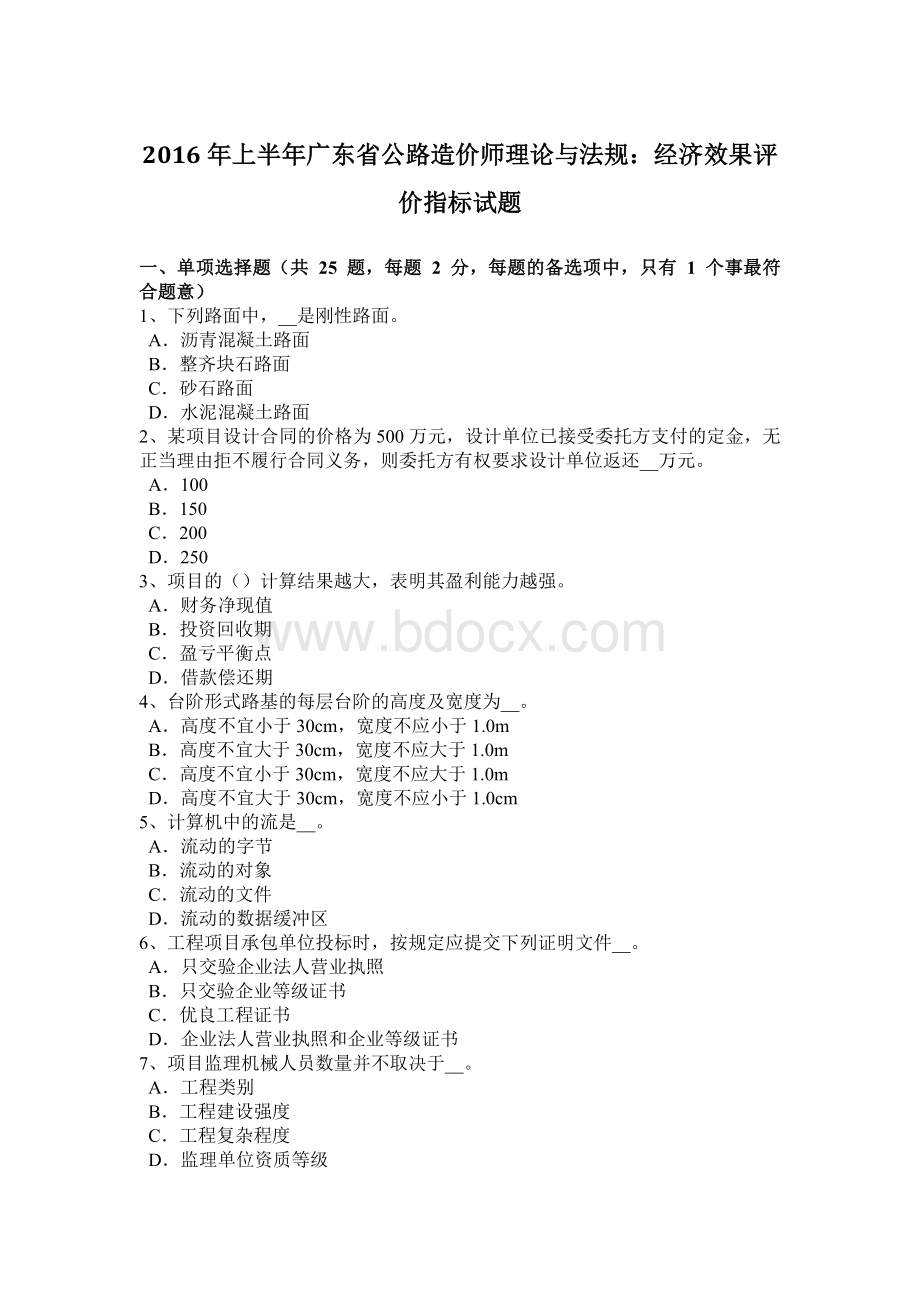 2016 年上半年广东省公路造价师理论与法规：经济效果评价指标试题

一、单项选择题（共 25 题，每题 2 分，每题的备选项中，只有 1 个事最符合题意）
1、下列路面中，__是刚性路面。
A．沥青混凝土路面
B．整齐块石路面
C．砂石路面
D．水泥混凝土路面
2、某项目设计合同的价格为 500 万元，设计单位已接受委托方支付的定金，无正当理由拒不履行合同义务，则委托方有权要求设计单位返还__万元。
A．100
B．150
C．200
D．250
3、项目的（）计算结果越大，表明其盈利能力越强。
A．财务净现值
B．投资回收期
C．盈亏平衡点
D．借款偿还期
4、台阶形式路基的每层台阶的高度及宽度为__。
A．高度不宜小于 30cm，宽度不应小于 1.0m
B．高度不宜大于 30cm，宽度不应大于 1.0m
C．高度不宜小于 30cm，宽度不应大于 1.0m
D．高度不宜大于 30cm，宽度不应小于 1.0cm
5、计算机中的流是__。
A．流动的字节
B．流动的对象
C．流动的文件
D．流动的数据缓冲区
6、工程项目承包单位投标时，按规定应提交下列证明文件__。
A．只交验企业法人营业执照
B．只交验企业等级证书
C．优良工程证书
D．企业法人营业执照和企业等级证书
7、项目监理机械人员数量并不取决于__。
A．工程类别
B．工程建设强度
C．工程复杂程度
D．监理单位资质等级

www.bdocx.com